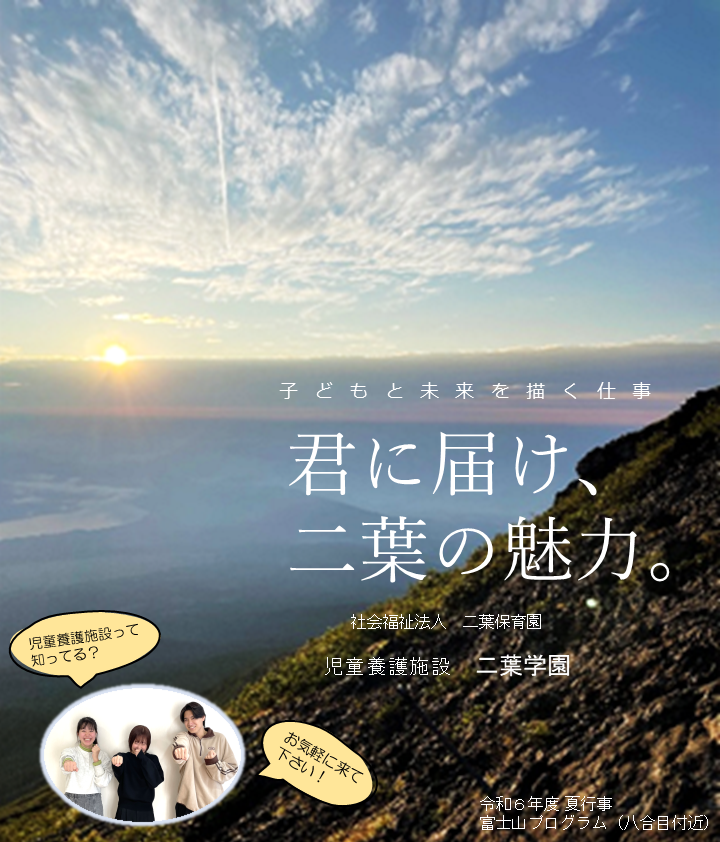 子どもと未来を描く仕事

君に届け、
二葉の魅力。

社会福祉法人　二葉保育園

児童養護施設　二葉学園

児童養護施設って知ってる？

お気軽に来て下さい！

令和６年度 夏行事
富士山プログラム（八合目付近）